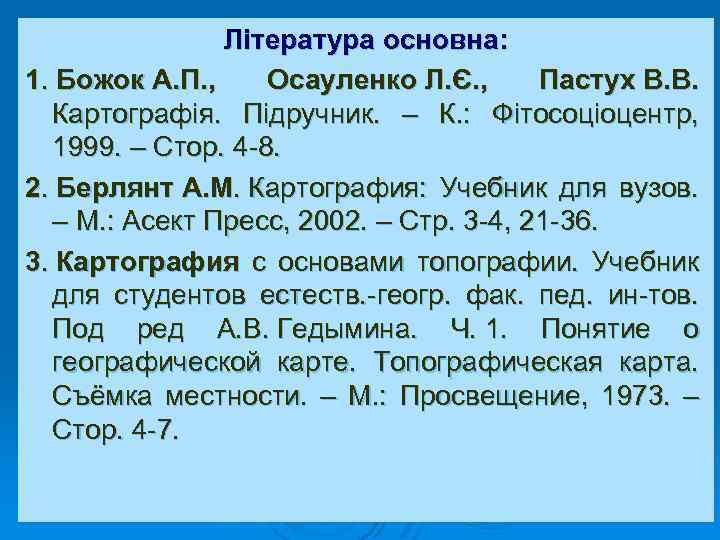 Література основна:

1. Божок А.П., Осауленко Л.Є., Пастух В.В. Картографія. Підручник. – К.: Фітосоціоцентр, 1999. – Стор. 4-8.

2. Берлянт А.М. Картография: Учебник для вузов. – М.: Асект Пресс, 2002. – Стр. 3-4, 21-36.

3. Картография с основами топографии. Учебник для студентов естеств.-геогр. фак. пед. ин-тов. Под ред А.В. Гедымина. Ч. 1. Понятие о географической карте. Топографическая карта. Съёмка местности. – М.: Просвещение, 1973. – Стор. 4-7.